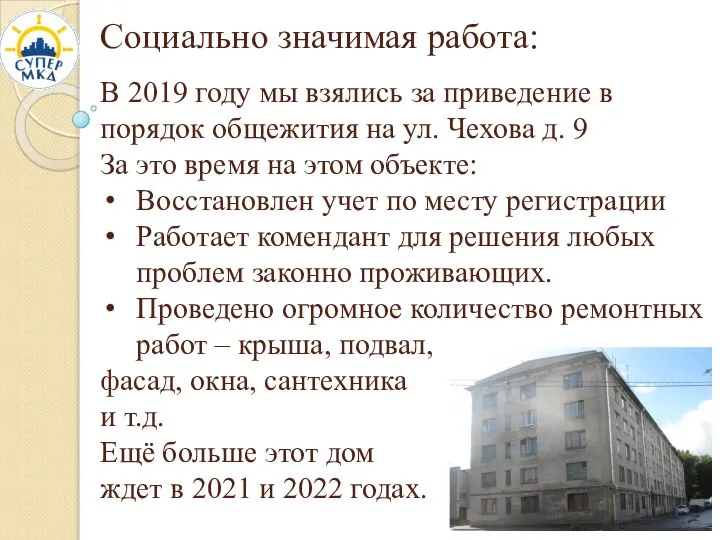 СУПЕР МКД

Социально значимая работа:

В 2019 году мы взялись за приведение в порядок общежития на ул. Чехова д. 9
За это время на этом объекте:
• Восстановлен учет по месту регистрации
• Работает комендант для решения любых проблем законно проживающих.
• Проведено огромное количество ремонтных работ – крыша, подвал,
фасад, окна, сантехника и т.д.
Ещё больше этот дом ждет в 2021 и 2022 годах.